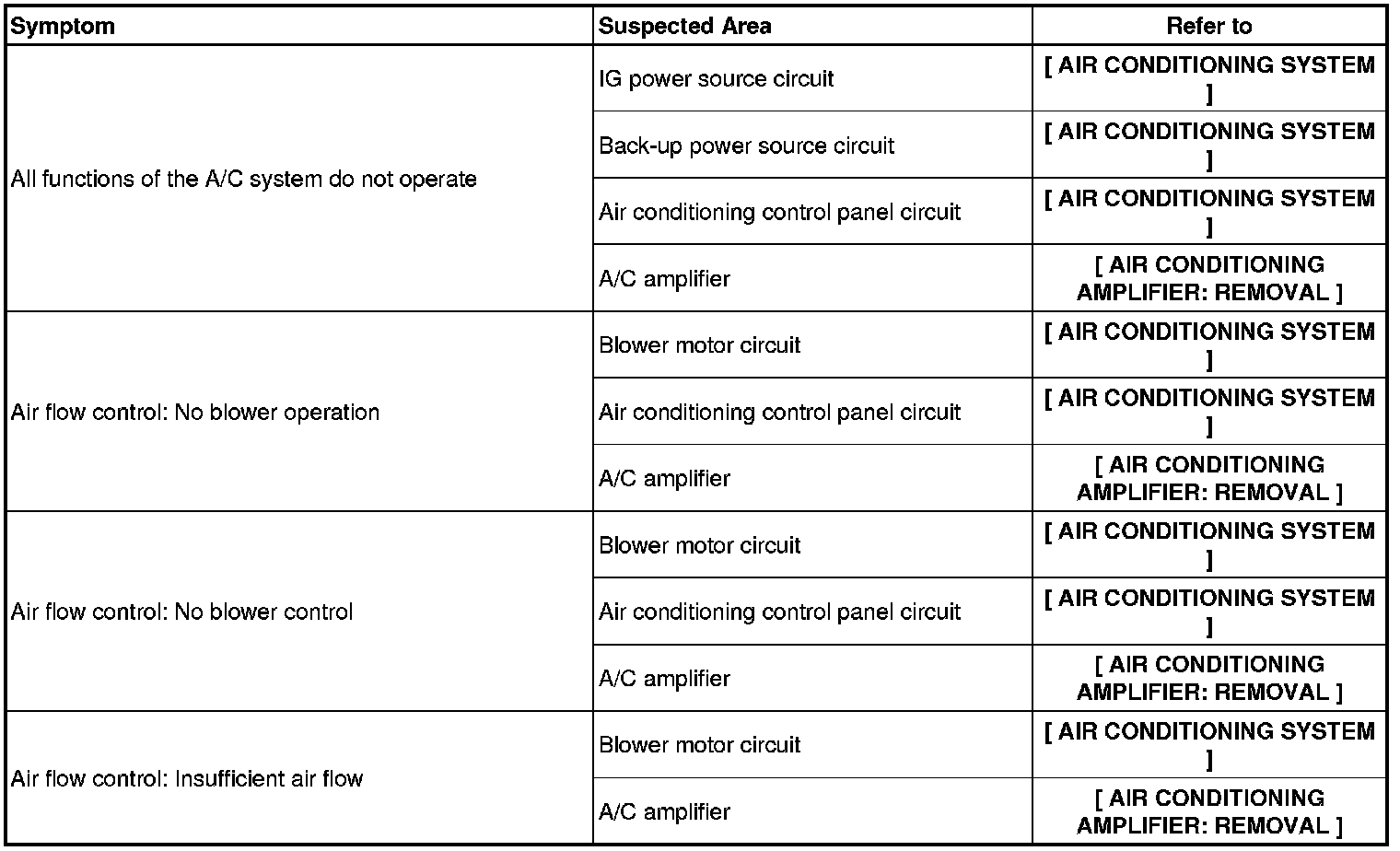 | Symptom | Suspected Area | Refer to |
|---|---|---|
| All functions of the A/C system do not operate | IG power source circuit | [ AIR CONDITIONING SYSTEM ] |
| | Back-up power source circuit | [ AIR CONDITIONING SYSTEM ] |
| | Air conditioning control panel circuit | [ AIR CONDITIONING SYSTEM ] |
| | A/C amplifier | [ AIR CONDITIONING AMPLIFIER: REMOVAL ] |
| Air flow control: No blower operation | Blower motor circuit | [ AIR CONDITIONING SYSTEM ] |
| | Air conditioning control panel circuit | [ AIR CONDITIONING SYSTEM ] |
| | A/C amplifier | [ AIR CONDITIONING AMPLIFIER: REMOVAL ] |
| Air flow control: No blower control | Blower motor circuit | [ AIR CONDITIONING SYSTEM ] |
| | Air conditioning control panel circuit | [ AIR CONDITIONING SYSTEM ] |
| | A/C amplifier | [ AIR CONDITIONING AMPLIFIER: REMOVAL ] |
| Air flow control: Insufficient air flow | Blower motor circuit | [ AIR CONDITIONING SYSTEM ] |
| | A/C amplifier | [ AIR CONDITIONING AMPLIFIER: REMOVAL ] |